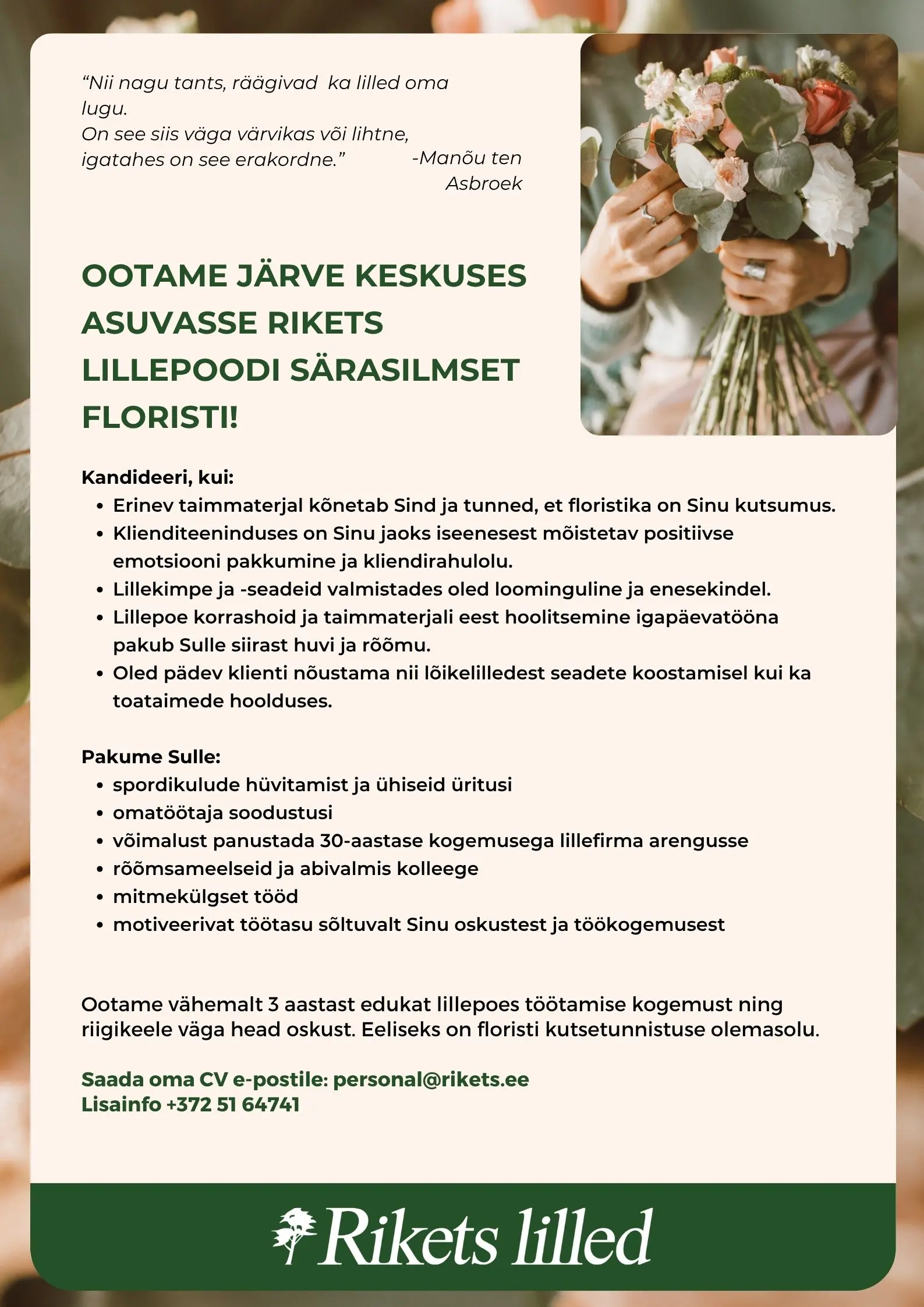 “Nii nagu tants, räägivad ka lilled oma lugu.
On see siis väga värvikas või lihtne, igatahes on see erakordne.” -Manõu ten Asbroek

OOTAME JÄRVE KESKUSES ASUVASSE RIKETS LILLEPOODI SÄRASILMSET FLORISTI!

Kandideeri, kui:
• Erinev taimmaterjal kõnetab Sind ja tunned, et floristika on Sinu kutsumus.
• Klienditeeninduses on Sinu jaoks iseenesest mõistetav positiivse emotsiooni pakkumine ja kliendirahulolu.
• Lillekimpe ja -seadeid valmistades oled loominguline ja enesekindel.
• Lillepoe korrashoid ja taimmaterjali eest hoolitsemine igapäevatööna pakub Sulle siirast huvi ja rõõmu.
• Oled pädev klienti nõustama nii lõikelilledest seadete koostamisel kui ka toataimede hoolduses.

Pakume Sulle:
• spordikulude hüvitamist ja ühiseid üritusi
• omatöötaja soodustusi
• võimalust panustada 30-aastase kogemusega lillefirma arengusse
• rõõmsameelseid ja abivalmis kolleege
• mitmekülgset tööd
• motiveerivat töötasu sõltuvalt Sinu oskustest ja töökogemusest

Ootame vähemalt 3 aastast edukat lillepoes töötamise kogemust ning riigikeele väga head oskust. Eeliseks on floristi kutsetunnistuse olemasolu.

Saada oma CV e-postile: personal@rikets.ee
Lisainfo +372 51 64741

Rikets lilled